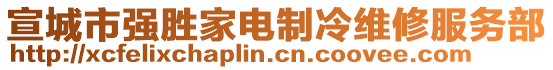 宣城市强胜家电制冷维修服务部
http://xcfelixchaplin.cn.coovee.com